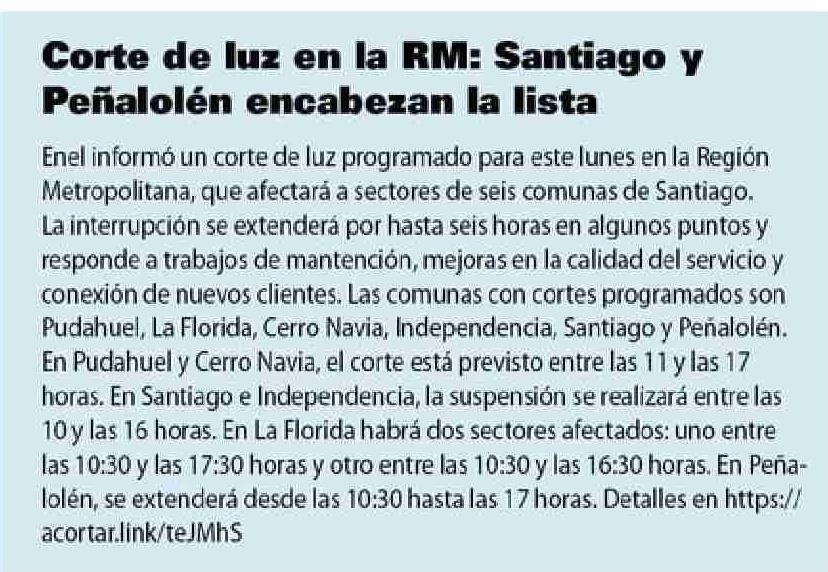 Corte de luz en la RM: Santiago y Peñalolén encabezan la lista

Enel informó un corte de luz programado para este lunes en la Región Metropolitana, que afectará a sectores de seis comunas de Santiago. La interrupción se extenderá por hasta seis horas en algunos puntos y responde a trabajos de mantención, mejoras en la calidad del servicio y conexión de nuevos clientes. Las comunas con cortes programados son Pudahuel, La Florida, Cerro Navia, Independencia, Santiago y Peñalolén. En Pudahuel y Cerro Navia, el corte está previsto entre las 11 y las 17 horas. En Santiago e Independencia, la suspensión se realizará entre las 10 y las 16 horas. En La Florida habrá dos sectores afectados: uno entre las 10:30 y las 17:30 horas y otro entre las 10:30 y las 16:30 horas. En Peñalolén, se extenderá desde las 10:30 hasta las 17 horas. Detalles en https://acortar.link/teJMhS